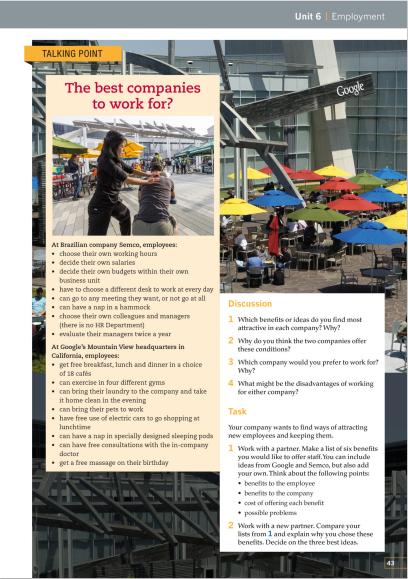 Unit 6 | Employment

TALKING POINT

The best companies to work for?

Google

At Brazilian company Semco, employees:
• choose their own working hours
• decide their own salaries
• decide their own budgets within their own business unit
• have to choose a different desk to work at every day
• can go to any meeting they want, or not go at all
• can have a nap in a hammock
• choose their own colleagues and managers (there is no HR Department)
• evaluate their managers twice a year

At Google's Mountain View headquarters in California, employees:
• get free breakfast, lunch and dinner in a choice of 18 cafés
• can exercise in four different gyms
• can bring their laundry to the company and take it home clean in the evening
• can bring their pets to work
• have free use of electric cars to go shopping at lunchtime
• can have a nap in specially designed sleeping pods
• can have free consultations with the in-company doctor
• get a free massage on their birthday

Discussion

1 Which benefits or ideas do you find most attractive in each company? Why?

2 Why do you think the two companies offer these conditions?

3 Which company would you prefer to work for? Why?

4 What might be the disadvantages of working for either company?

Task

Your company wants to find ways of attracting new employees and keeping them.

1 Work with a partner. Make a list of six benefits you would like to offer staff. You can include ideas from Google and Semco, but also add your own. Think about the following points:
• benefits to the employee
• benefits to the company
• cost of offering each benefit
• possible problems

2 Work with a new partner. Compare your lists from 1 and explain why you chose these benefits. Decide on the three best ideas.

43